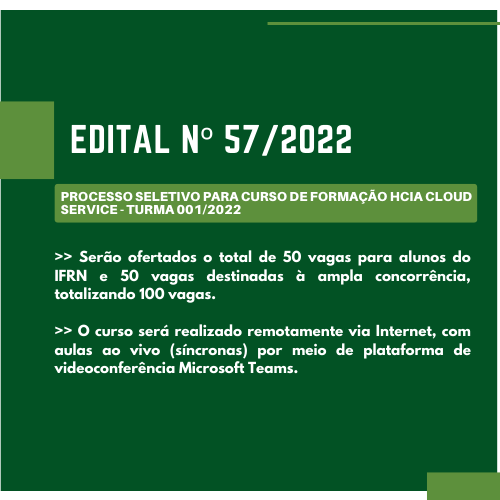 EDITAL Nº 57/2022

PROCESSO SELETIVO PARA CURSO DE FORMAÇÃO HCIA CLOUD SERVICE - TURMA 001/2022

>> Serão ofertados o total de 50 vagas para alunos do IFRN e 50 vagas destinadas à ampla concorrência, totalizando 100 vagas.

>> O curso será realizado remotamente via Internet, com aulas ao vivo (síncronas) por meio de plataforma de videoconferência Microsoft Teams.